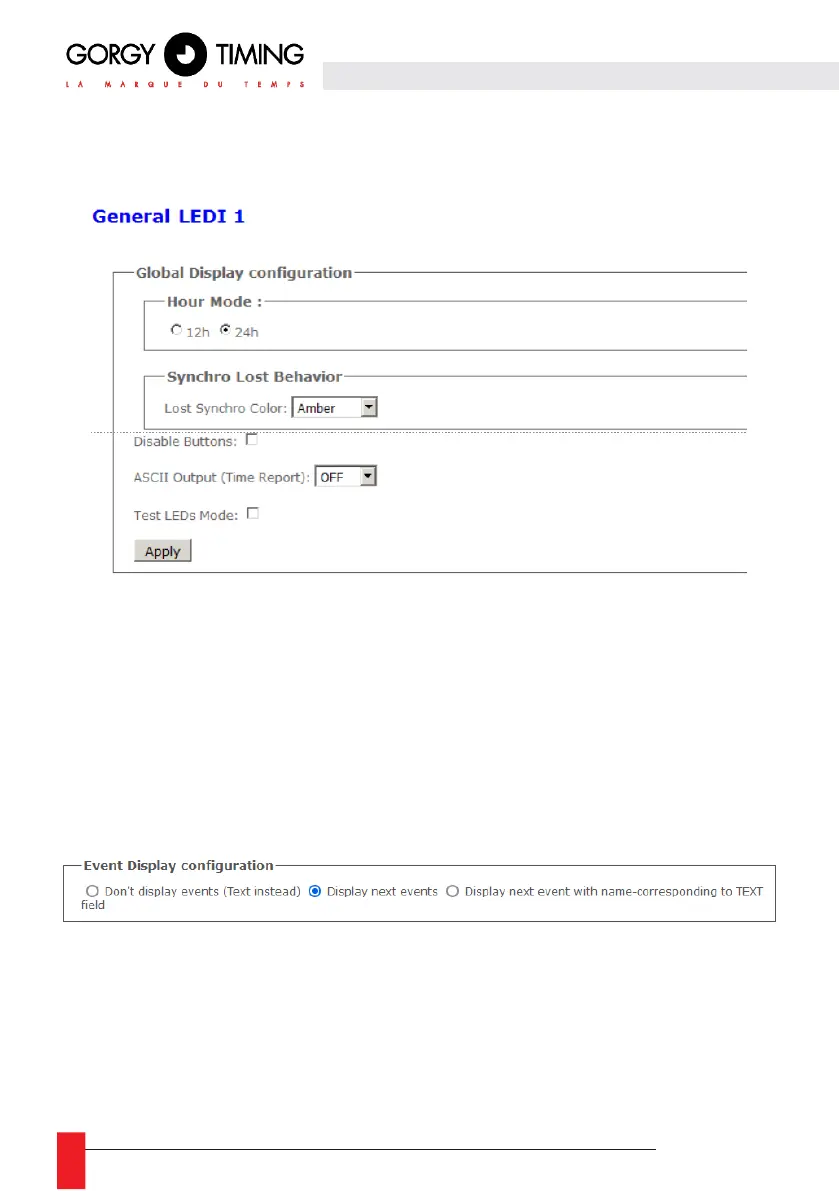 GORGY TIMING
LA MARQUE DU TEMPS

General LEDI 1

Global Display configuration

Hour Mode :

12h 24h

Synchro Lost Behavior

Lost Synchro Color: Amber

Disable Buttons:

ASCII Output (Time Report): OFF

Test LEDs Mode:

Apply

Event Display configuration

Don't display events (Text instead) Display next events Display next event with name-corresponding to TEXT field